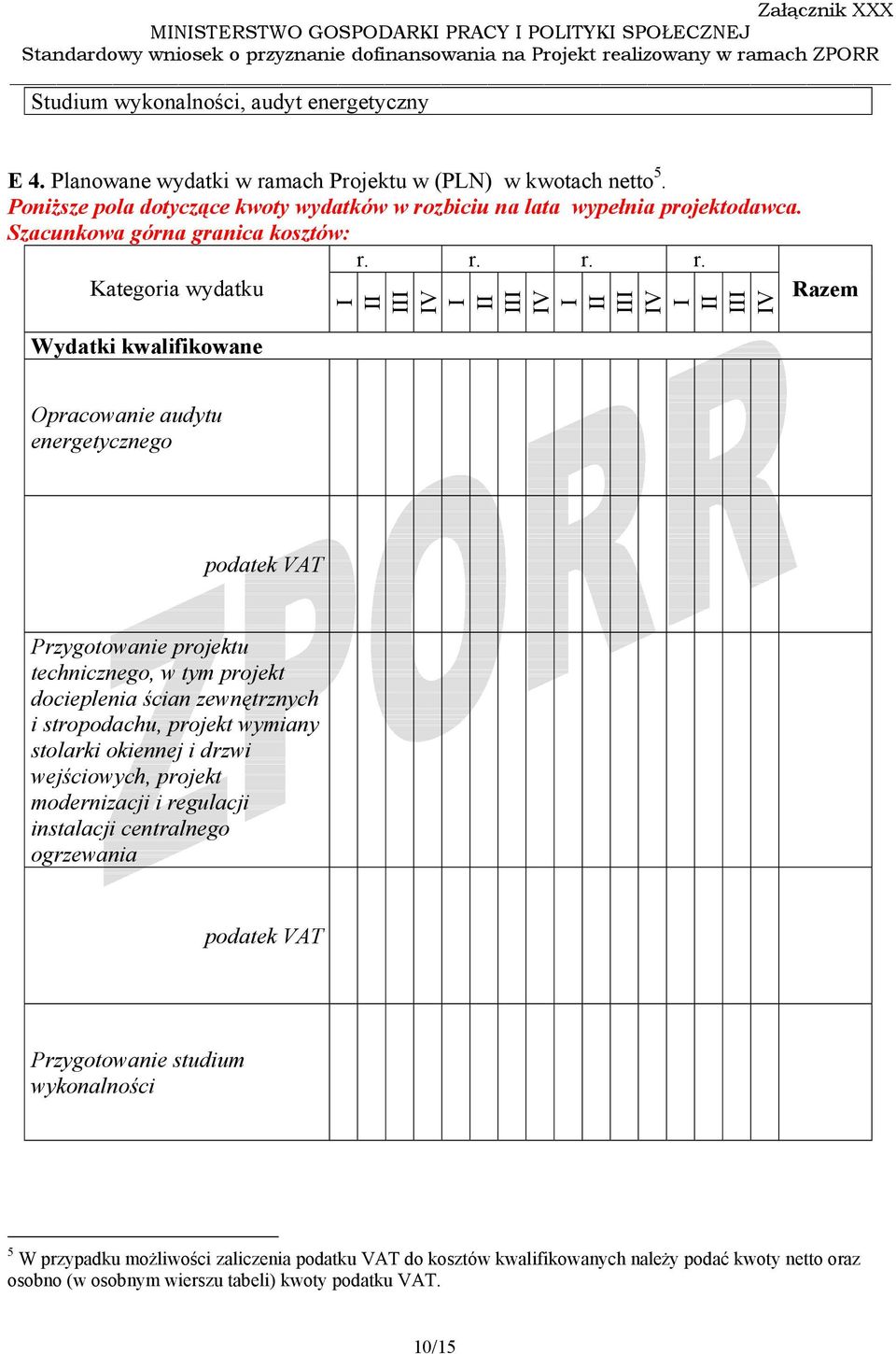 Załącznik XXX
MINISTERSTWO GOSPODARKI PRACY I POLITYKI SPOŁECZNEJ
Standardowy wniosek o przyznanie dofinansowania na Projekt realizowany w ramach ZPORR

Studium wykonalności, audyt energetyczny

E 4. Planowane wydatki w ramach Projektu w (PLN) w kwotach netto$^5$.
Poniższe pola dotyczące kwoty wydatków w rozbiciu na lata wypełnia projektodawca.
Szacunkowa górna granica kosztów:

| Kategoria wydatku | r. I | II | III | IV | r. I | II | III | IV | r. I | II | III | IV | r. I | II | III | IV | Razem |
|---|---|---|---|---|---|---|---|---|---|---|---|---|---|---|---|---|---|
| Wydatki kwalifikowane | | | | | | | | | | | | | | | | | |
| Opracowanie audytu energetycznego | | | | | | | | | | | | | | | | | |
| podatek VAT | | | | | | | | | | | | | | | | | |
| Przygotowanie projektu technicznego, w tym projekt docieplenia ścian zewnętrznych i stropodachu, projekt wymiany stolarki okiennej i drzwi wejściowych, projekt modernizacji i regulacji instalacji centralnego ogrzewania | | | | | | | | | | | | | | | | | |
| podatek VAT | | | | | | | | | | | | | | | | | |
| Przygotowanie studium wykonalności | | | | | | | | | | | | | | | | | |

ZPORR

$^5$ W przypadku możliwości zaliczenia podatku VAT do kosztów kwalifikowanych należy podać kwoty netto oraz osobno (w osobnym wierszu tabeli) kwoty podatku VAT.

10/15